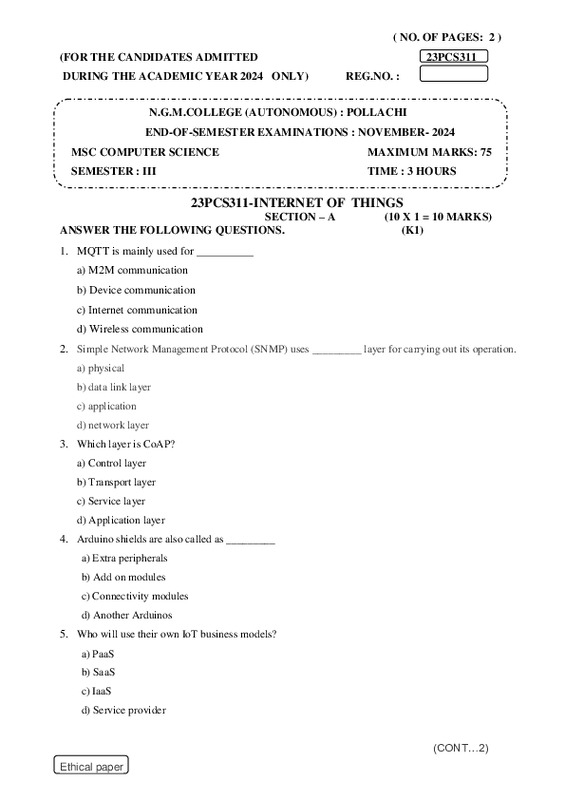 ( NO. OF PAGES: 2 )

(FOR THE CANDIDATES ADMITTED 23PCS311

DURING THE ACADEMIC YEAR 2024 ONLY) REG.NO. :

N.G.M.COLLEGE (AUTONOMOUS) : POLLACHI

END-OF-SEMESTER EXAMINATIONS : NOVEMBER- 2024

MSC COMPUTER SCIENCE MAXIMUM MARKS: 75

SEMESTER : III TIME : 3 HOURS

23PCS311-INTERNET OF THINGS

SECTION – A (10 X 1 = 10 MARKS)

ANSWER THE FOLLOWING QUESTIONS. (K1)

1. MQTT is mainly used for __________
a) M2M communication
b) Device communication
c) Internet communication
d) Wireless communication

2. Simple Network Management Protocol (SNMP) uses _________ layer for carrying out its operation.
a) physical
b) data link layer
c) application
d) network layer

3. Which layer is CoAP?
a) Control layer
b) Transport layer
c) Service layer
d) Application layer

4. Arduino shields are also called as _________
a) Extra peripherals
b) Add on modules
c) Connectivity modules
d) Another Arduinos

5. Who will use their own IoT business models?
a) PaaS
b) SaaS
c) IaaS
d) Service provider

(CONT…2)

Ethical paper